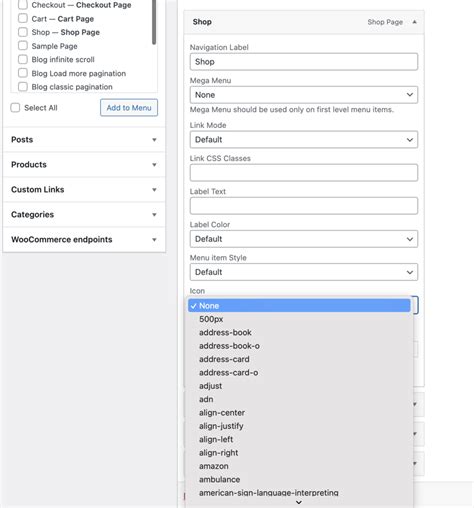 Checkout — Checkout Page
Cart — Cart Page
Shop — Shop Page
Sample Page
Blog infinite scroll
Blog Load more pagination
Blog classic pagination

Select All

Add to Menu

Posts

Products

Custom Links

Categories

WooCommerce endpoints

Shop

Shop Page

Navigation Label

Shop

Mega Menu

None

Mega Menu should be used only on first level menu items.

Link Mode

Default

Link CSS Classes

Label Text

Label Color

Default

Menu item Style

Default

Icon

✓ None
500px
address-book
address-book-o
address-card
address-card-o
adjust
adn
align-center
align-justify
align-left
align-right
amazon
ambulance
american-sign-language-interpreting